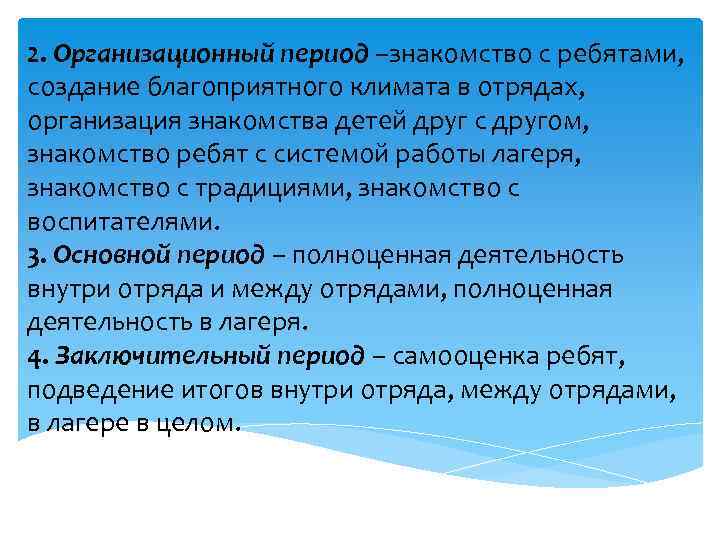 2. Организационный период –знакомство с ребятами, создание благоприятного климата в отрядах, организация знакомства детей друг с другом, знакомство ребят с системой работы лагеря, знакомство с традициями, знакомство с воспитателями.
3. Основной период – полноценная деятельность внутри отряда и между отрядами, полноценная деятельность в лагеря.
4. Заключительный период – самооценка ребят, подведение итогов внутри отряда, между отрядами, в лагере в целом.